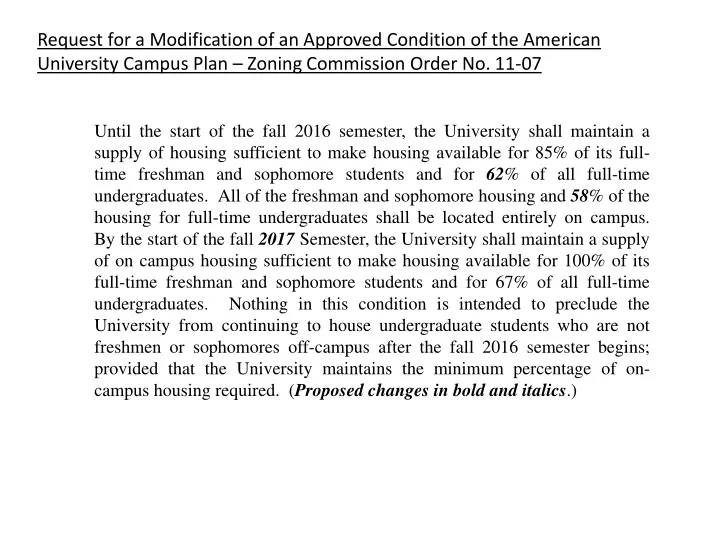 Request for a Modification of an Approved Condition of the American University Campus Plan – Zoning Commission Order No. 11-07

Until the start of the fall 2016 semester, the University shall maintain a supply of housing sufficient to make housing available for 85% of its full-time freshman and sophomore students and for 62% of all full-time undergraduates. All of the freshman and sophomore housing and 58% of the housing for full-time undergraduates shall be located entirely on campus. By the start of the fall 2017 Semester, the University shall maintain a supply of on campus housing sufficient to make housing available for 100% of its full-time freshman and sophomore students and for 67% of all full-time undergraduates. Nothing in this condition is intended to preclude the University from continuing to house undergraduate students who are not freshmen or sophomores off-campus after the fall 2016 semester begins; provided that the University maintains the minimum percentage of on-campus housing required. (Proposed changes in bold and italics.)